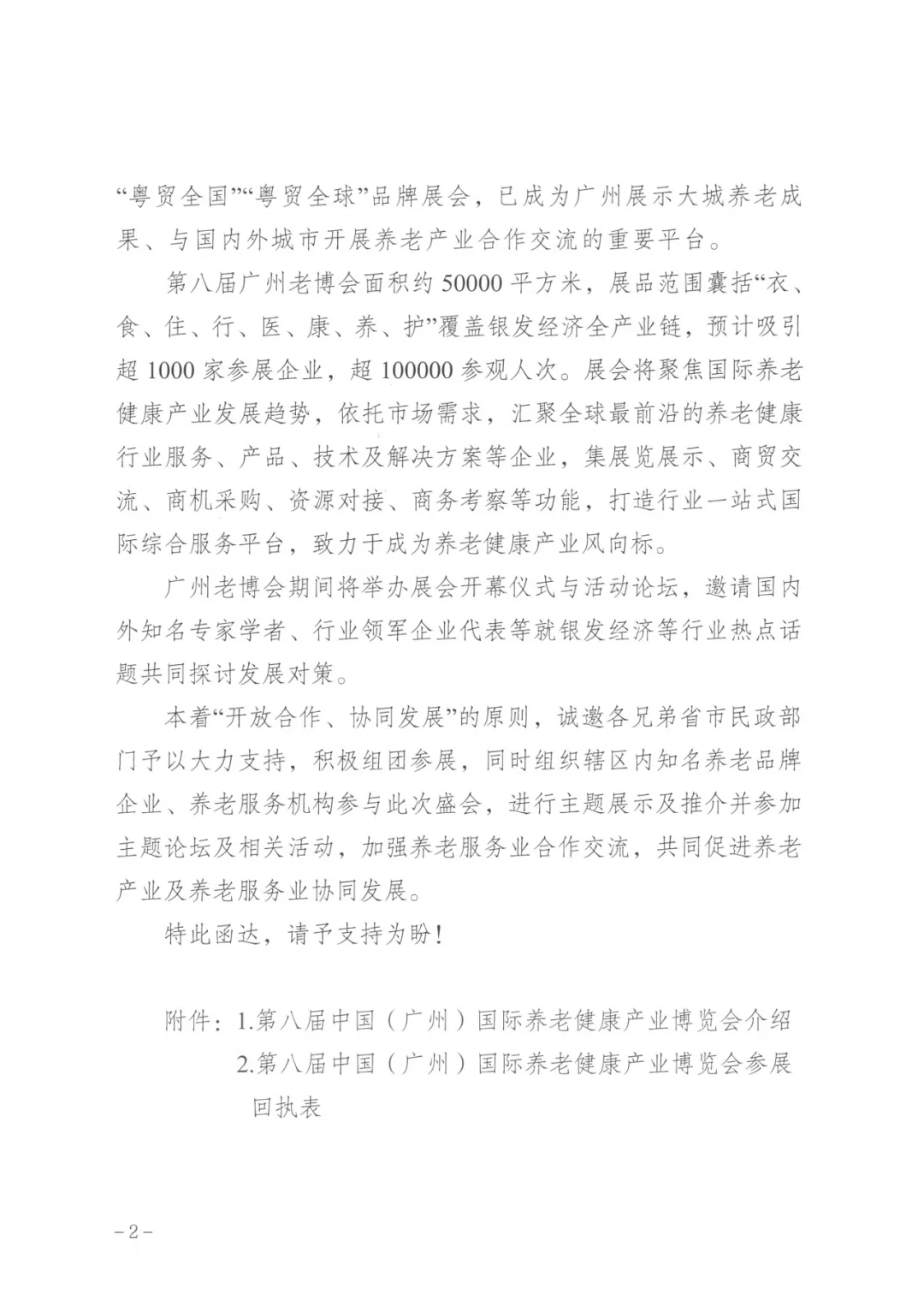 “粤贸全国”“粤贸全球”品牌展会，已成为广州展示大城养老成果、与国内外城市开展养老产业合作交流的重要平台。

第八届广州老博会面积约 50000 平方米，展品范围囊括“衣、食、住、行、医、康、养、护”覆盖银发经济全产业链，预计吸引超 1000 家参展企业，超 100000 参观人次。展会将聚焦国际养老健康产业发展趋势，依托市场需求，汇聚全球最前沿的养老健康行业服务、产品、技术及解决方案等企业，集展览展示、商贸交流、商机采购、资源对接、商务考察等功能，打造行业一站式国际综合服务平台，致力于成为养老健康产业风向标。

广州老博会期间将举办展会开幕仪式与活动论坛，邀请国内外知名专家学者、行业领军企业代表等就银发经济等行业热点话题共同探讨发展对策。

本着“开放合作、协同发展”的原则，诚邀各兄弟省市民政部门予以大力支持，积极组团参展，同时组织辖区内知名养老品牌企业、养老服务机构参与此次盛会，进行主题展示及推介并参加主题论坛及相关活动，加强养老服务业合作交流，共同促进养老产业及养老服务业协同发展。

特此函达，请予支持为盼！

附件：1.第八届中国（广州）国际养老健康产业博览会介绍
2.第八届中国（广州）国际养老健康产业博览会参展回执表

－2－